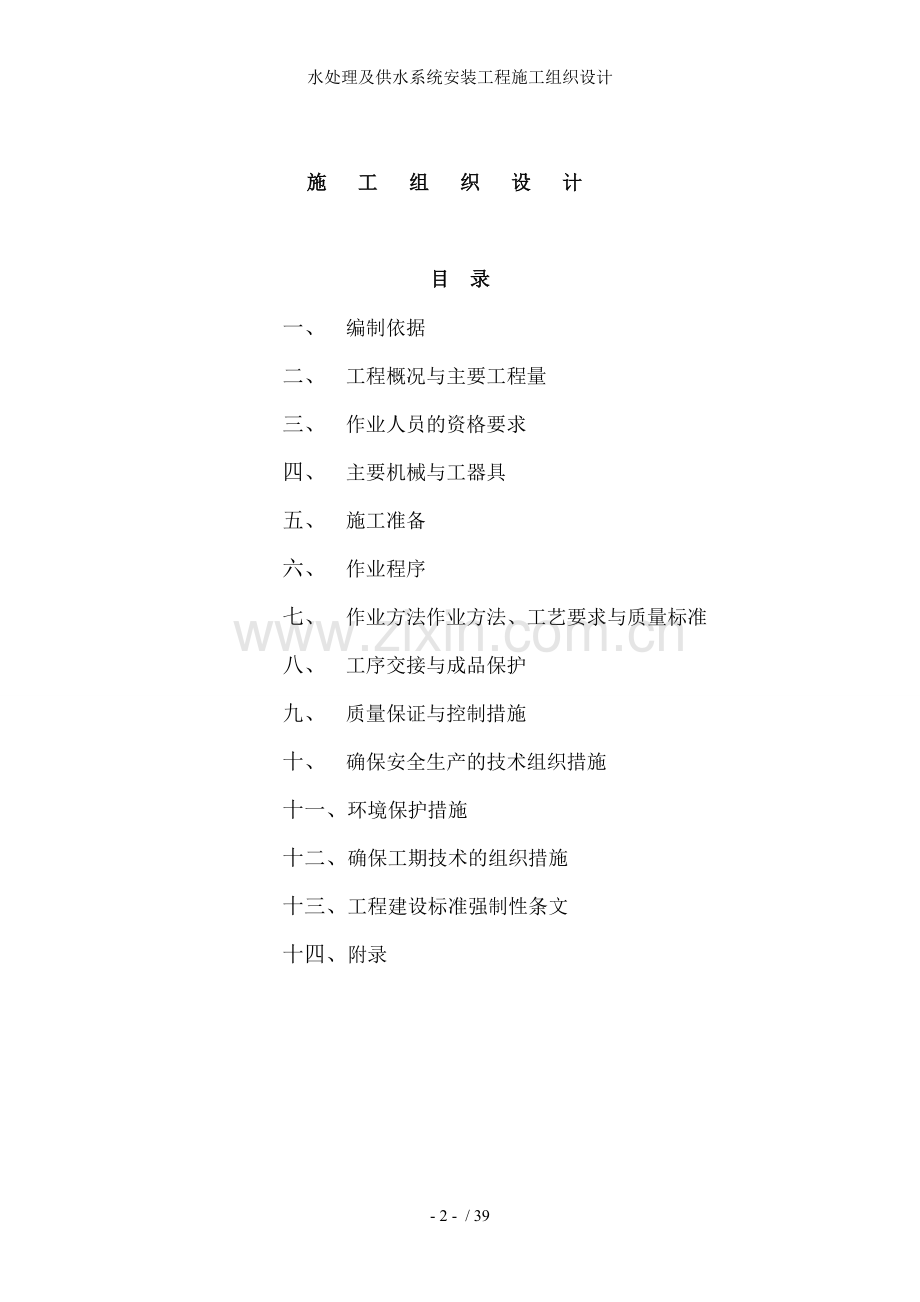 水处理及供水系统安装工程施工组织设计

施 工 组 织 设 计

目 录

一、 编制依据

二、 工程概况与主要工程量

三、 作业人员的资格要求

四、 主要机械与工器具

五、 施工准备

六、 作业程序

七、 作业方法作业方法、工艺要求与质量标准

八、 工序交接与成品保护

九、 质量保证与控制措施

十、 确保安全生产的技术组织措施

十一、环境保护措施

十二、确保工期技术的组织措施

十三、工程建设标准强制性条文

十四、附录

- 2 - / 39

www.zixin.com.cn